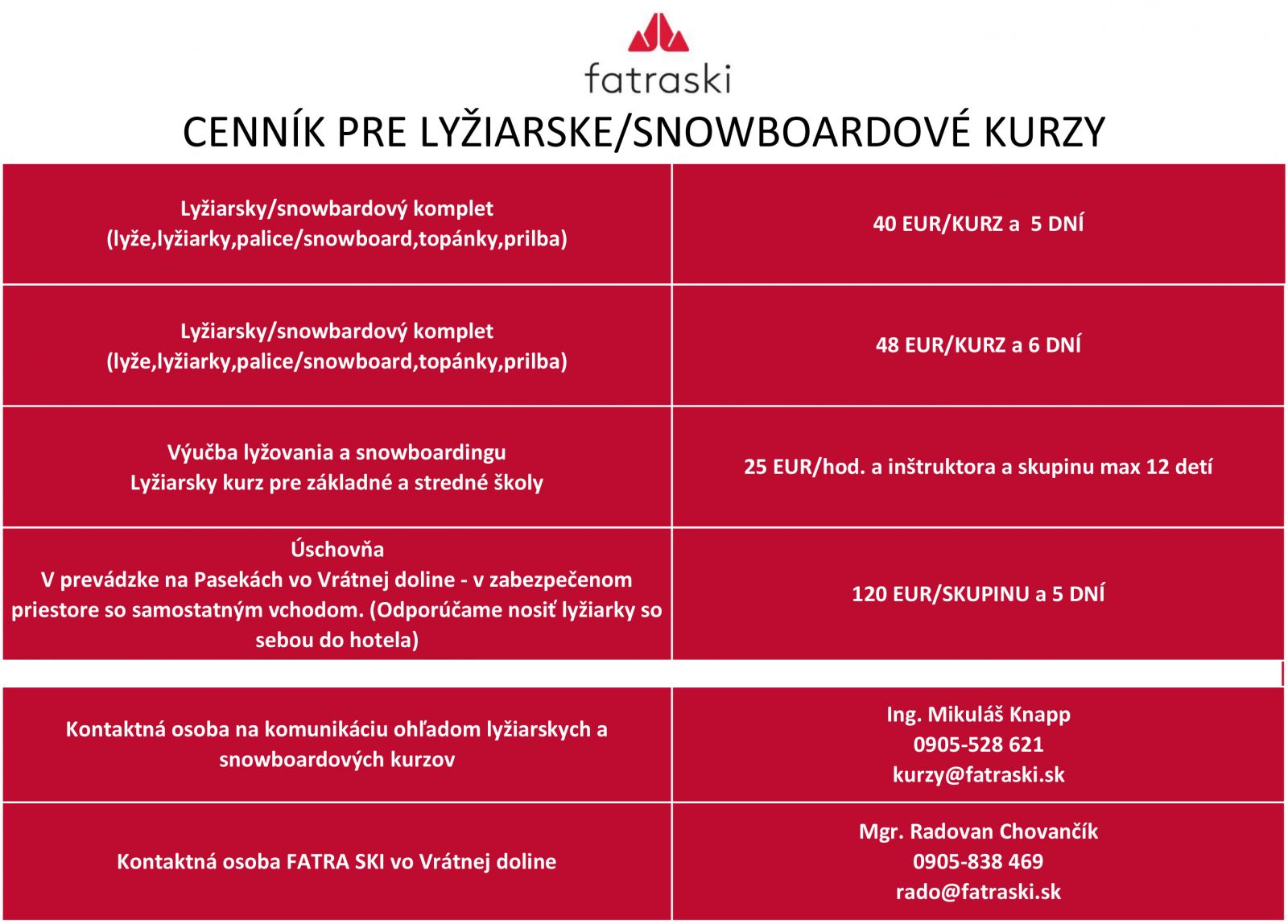 fatraski

CENNÍK PRE LYŽIARSKE/SNOWBOARDOVÉ KURZY

| | |
|---|---|
| Lyžiarsky/snowbardový komplet (lyže,lyžiarky,palice/snowboard,topánky,prilba) | 40 EUR/KURZ a 5 DNÍ |
| Lyžiarsky/snowbardový komplet (lyže,lyžiarky,palice/snowboard,topánky,prilba) | 48 EUR/KURZ a 6 DNÍ |
| Výučba lyžovania a snowboardingu Lyžiarsky kurz pre základné a stredné školy | 25 EUR/hod. a inštruktora a skupinu max 12 detí |
| Úschovňa V prevádzke na Pasekách vo Vrátnej doline - v zabezpečenom priestore so samostatným vchodom. (Odporúčame nosiť lyžiarky so sebou do hotela) | 120 EUR/SKUPINU a 5 DNÍ |

| | |
|---|---|
| Kontaktná osoba na komunikáciu ohľadom lyžiarskych a snowboardových kurzov | Ing. Mikuláš Knapp 0905-528 621 kurzy@fatraski.sk |
| Kontaktná osoba FATRA SKI vo Vrátnej doline | Mgr. Radovan Chovančík 0905-838 469 rado@fatraski.sk |